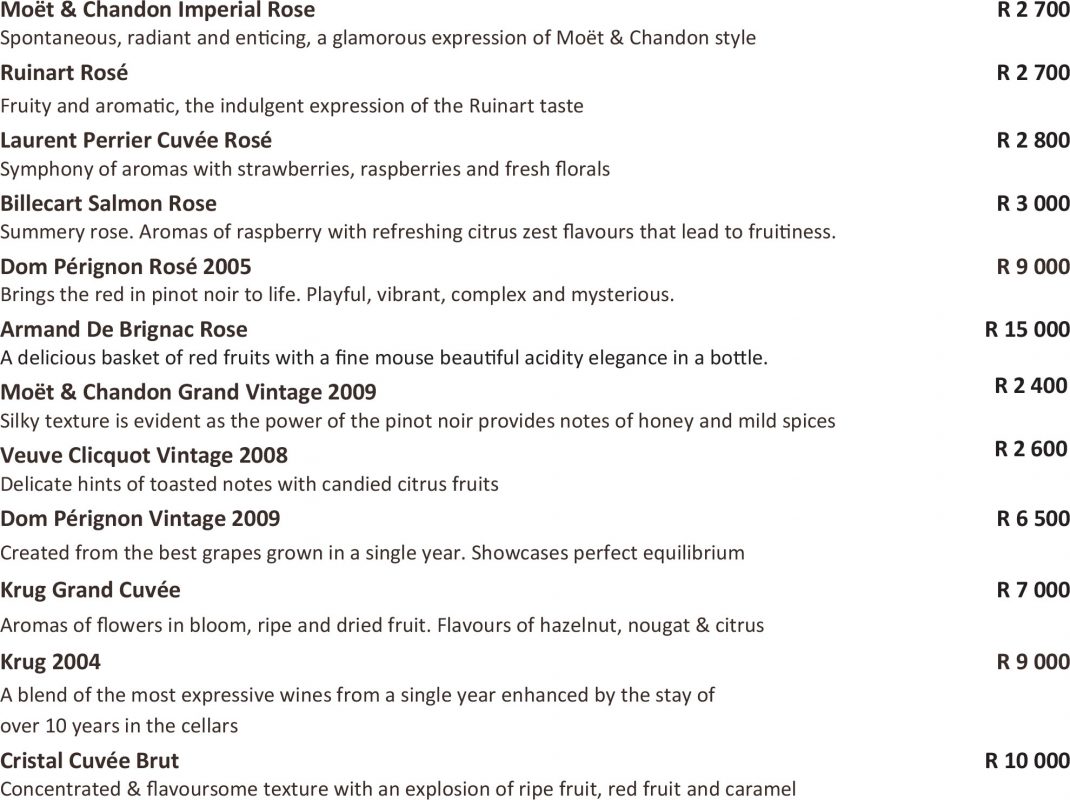 Moët & Chandon Imperial Rose R 2 700
Spontaneous, radiant and enticing, a glamorous expression of Moët & Chandon style

Ruinart Rosé R 2 700
Fruity and aromatic, the indulgent expression of the Ruinart taste

Laurent Perrier Cuvée Rosé R 2 800
Symphony of aromas with strawberries, raspberries and fresh florals

Billecart Salmon Rose R 3 000
Summery rose. Aromas of raspberry with refreshing citrus zest flavours that lead to fruitiness.

Dom Pérignon Rosé 2005 R 9 000
Brings the red in pinot noir to life. Playful, vibrant, complex and mysterious.

Armand De Brignac Rose R 15 000
A delicious basket of red fruits with a fine mouse beautiful acidity elegance in a bottle.

Moët & Chandon Grand Vintage 2009 R 2 400
Silky texture is evident as the power of the pinot noir provides notes of honey and mild spices

Veuve Clicquot Vintage 2008 R 2 600
Delicate hints of toasted notes with candied citrus fruits

Dom Pérignon Vintage 2009 R 6 500
Created from the best grapes grown in a single year. Showcases perfect equilibrium

Krug Grand Cuvée R 7 000
Aromas of flowers in bloom, ripe and dried fruit. Flavours of hazelnut, nougat & citrus

Krug 2004 R 9 000
A blend of the most expressive wines from a single year enhanced by the stay of over 10 years in the cellars

Cristal Cuvée Brut R 10 000
Concentrated & flavoursome texture with an explosion of ripe fruit, red fruit and caramel